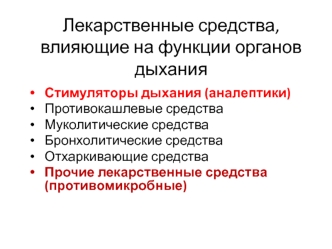 Лекарственные средства, влияющие на функции органов дыхания

• Стимуляторы дыхания (аналептики)
• Противокашлевые средства
• Муколитические средства
• Бронхолитические средства
• Отхаркивающие средства
• Прочие лекарственные средства (противомикробные)